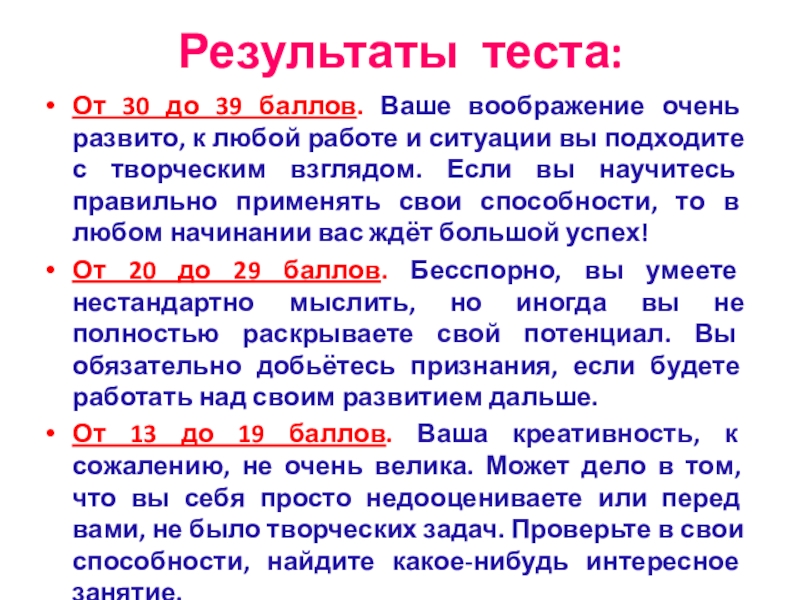 Результаты теста:

• От 30 до 39 баллов. Ваше воображение очень развито, к любой работе и ситуации вы подходите с творческим взглядом. Если вы научитесь правильно применять свои способности, то в любом начинании вас ждёт большой успех!

• От 20 до 29 баллов. Бесспорно, вы умеете нестандартно мыслить, но иногда вы не полностью раскрываете свой потенциал. Вы обязательно добьётесь признания, если будете работать над своим развитием дальше.

• От 13 до 19 баллов. Ваша креативность, к сожалению, не очень велика. Может дело в том, что вы себя просто недооцениваете или перед вами, не было творческих задач. Проверьте в свои способности, найдите какое-нибудь интересное занятие.